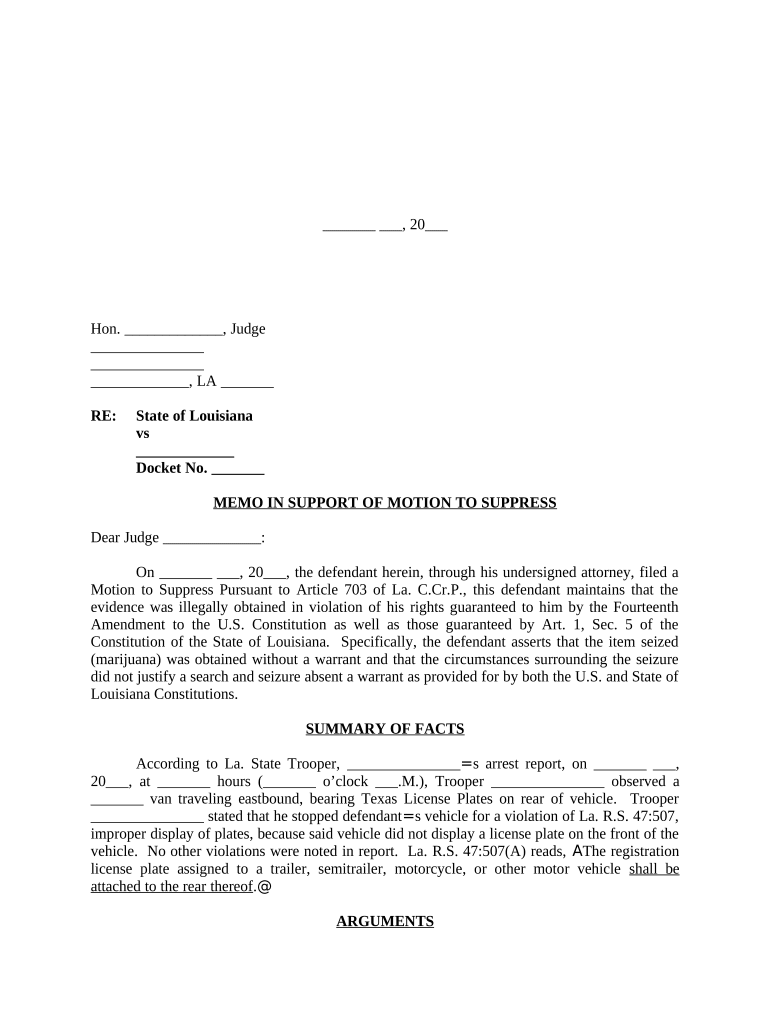 _______ ___, 20___

Hon. _____________, Judge
_______________
_______________
_____________, LA _______

RE: State of Louisiana
vs
_____________
Docket No. _______

MEMO IN SUPPORT OF MOTION TO SUPPRESS

Dear Judge _____________:

On _______ ___, 20___, the defendant herein, through his undersigned attorney, filed a Motion to Suppress Pursuant to Article 703 of La. C.Cr.P., this defendant maintains that the evidence was illegally obtained in violation of his rights guaranteed to him by the Fourteenth Amendment to the U.S. Constitution as well as those guaranteed by Art. 1, Sec. 5 of the Constitution of the State of Louisiana. Specifically, the defendant asserts that the item seized (marijuana) was obtained without a warrant and that the circumstances surrounding the seizure did not justify a search and seizure absent a warrant as provided for by both the U.S. and State of Louisiana Constitutions.

SUMMARY OF FACTS

According to La. State Trooper, _______________=s arrest report, on _______ ___, 20___, at _______ hours (_______ o'clock ___.M.), Trooper _______________ observed a _______ van traveling eastbound, bearing Texas License Plates on rear of vehicle. Trooper _______________ stated that he stopped defendant=s vehicle for a violation of La. R.S. 47:507, improper display of plates, because said vehicle did not display a license plate on the front of the vehicle. No other violations were noted in report. La. R.S. 47:507(A) reads, AThe registration license plate assigned to a trailer, semitrailer, motorcycle, or other motor vehicle shall be attached to the rear thereof.@

ARGUMENTS